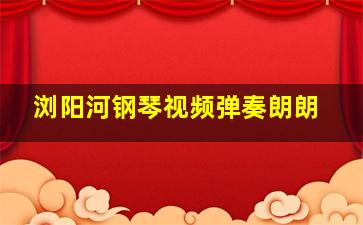 浏阳河钢琴视频弹奏朗朗